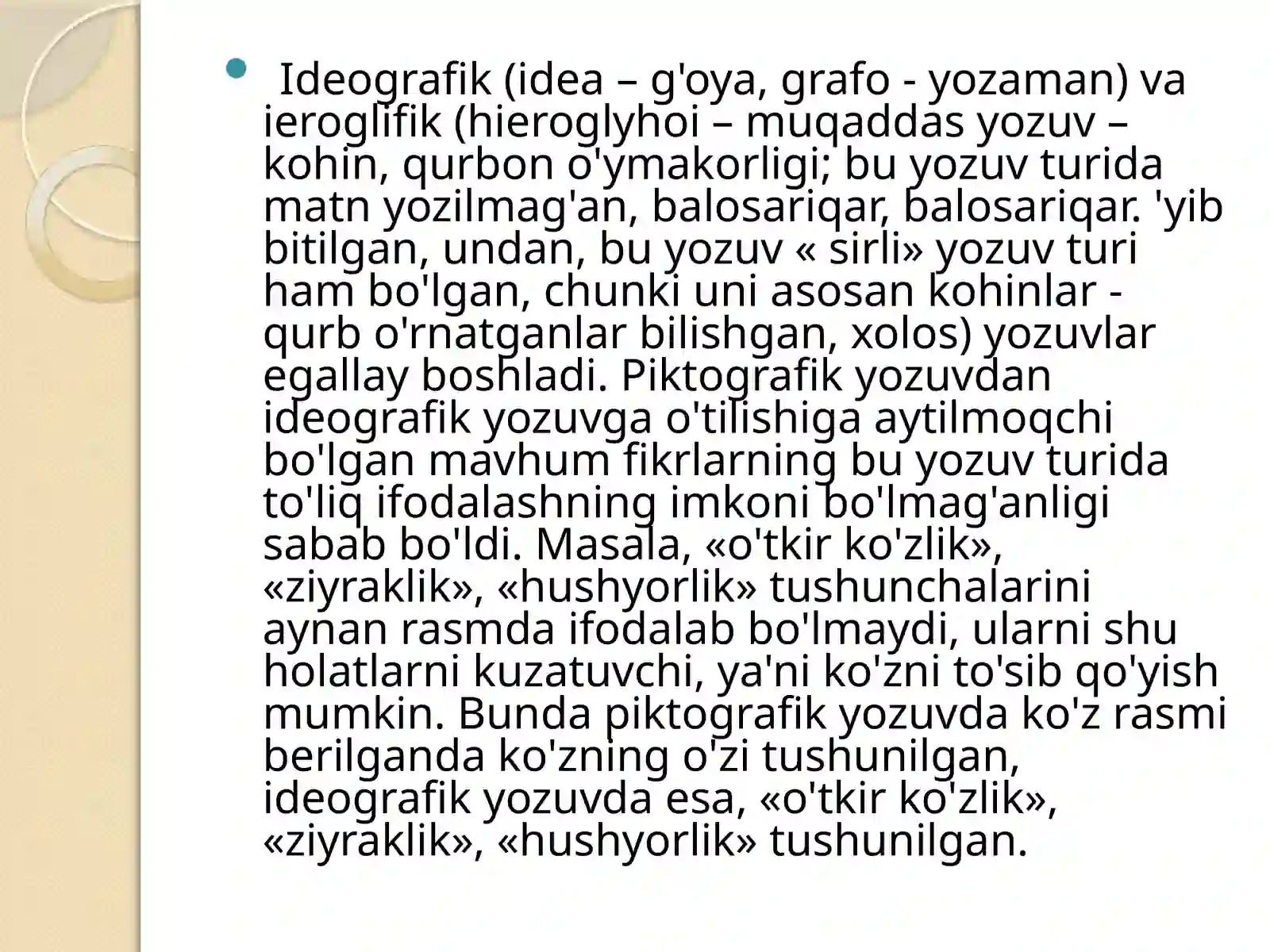 Ideografik (idea – g'oya, grafo - yozaman) va ieroglifik (hieroglyhoi – muqaddas yozuv – kohin, qurbon o'ymakorligi; bu yozuv turida matn yozilmag'an, balosariqar, balosariqar. 'yib bitilgan, undan, bu yozuv « sirli» yozuv turi ham bo'lgan, chunki uni asosan kohinlar - qurb o'rnatganlar bilishgan, xolos) yozuvlar egallay boshladi. Piktografik yozuvdan ideografik yozuvga o'tilishiga aytilmoqchi bo'lgan mavhum fikrlarning bu yozuv turida to'liq ifodalashning imkoni bo'lmag'anligi sabab bo'ldi. Masala, «o'tkir ko'zlik», «ziyraklik», «hushyorlik» tushunchalarini aynan rasmda ifodalab bo'lmaydi, ularni shu holatlarni kuzatuvchi, ya'ni ko'zni to'sib qo'yish mumkin. Bunda piktografik yozuvda ko'z rasmi berilganda ko'zning o'zi tushunilgan, ideografik yozuvda esa, «o'tkir ko'zlik», «ziyraklik», «hushyorlik» tushunilgan.